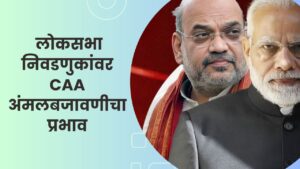 लोकसभा निवडणुकांवर CAA अंमलबजावणीचा प्रभाव